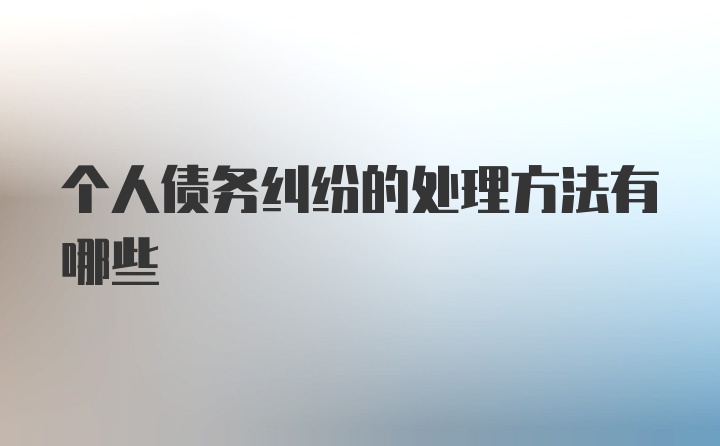 个人债务纠纷的处理方法有哪些